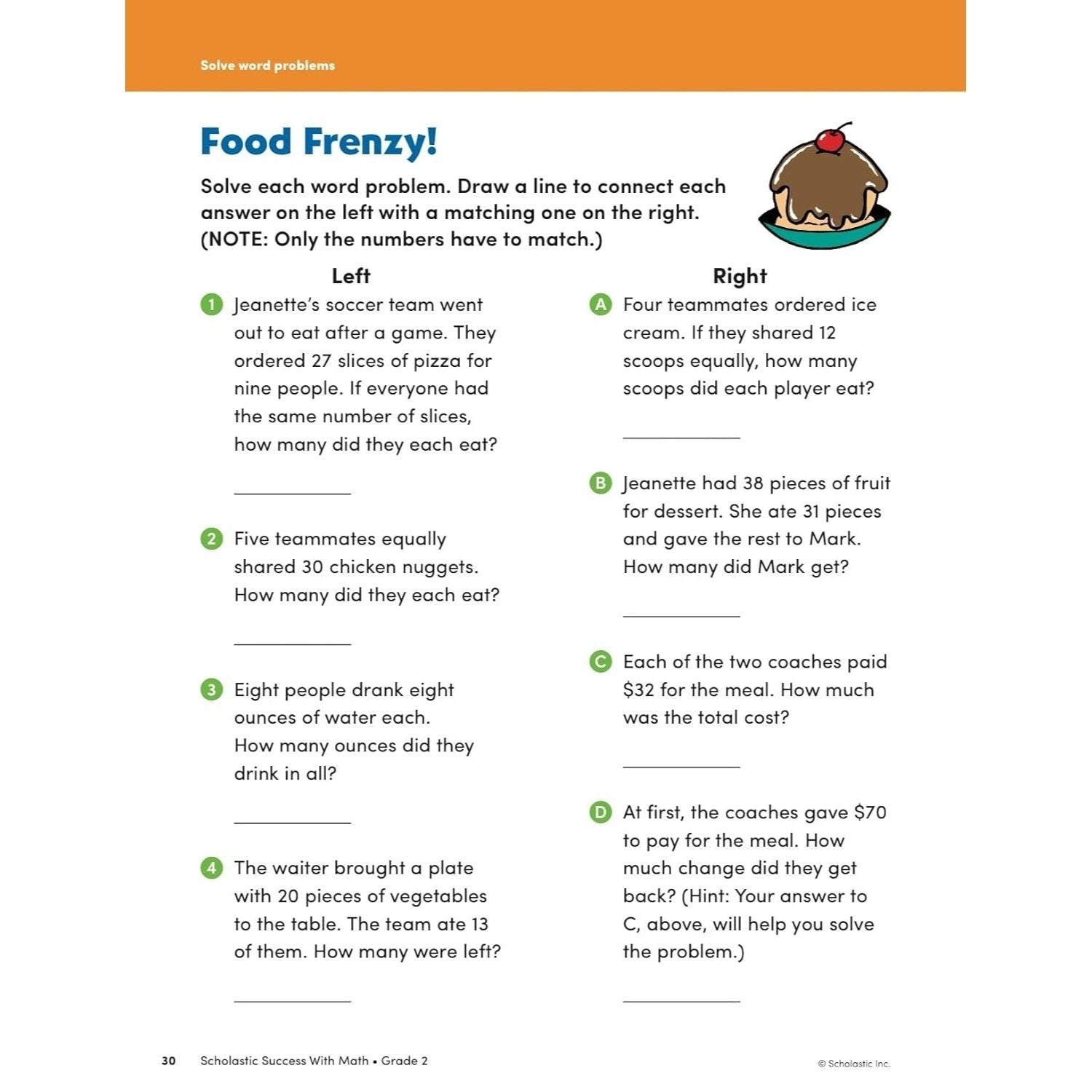 Solve word problems

Food Frenzy!

Solve each word problem. Draw a line to connect each answer on the left with a matching one on the right. (NOTE: Only the numbers have to match.)

Left

1 Jeanette's soccer team went out to eat after a game. They ordered 27 slices of pizza for nine people. If everyone had the same number of slices, how many did they each eat?

____

2 Five teammates equally shared 30 chicken nuggets. How many did they each eat?

____

3 Eight people drank eight ounces of water each. How many ounces did they drink in all?

____

4 The waiter brought a plate with 20 pieces of vegetables to the table. The team ate 13 of them. How many were left?

____

Right

A Four teammates ordered ice cream. If they shared 12 scoops equally, how many scoops did each player eat?

____

B Jeanette had 38 pieces of fruit for dessert. She ate 31 pieces and gave the rest to Mark. How many did Mark get?

____

C Each of the two coaches paid $32 for the meal. How much was the total cost?

____

D At first, the coaches gave $70 to pay for the meal. How much change did they get back? (Hint: Your answer to C, above, will help you solve the problem.)

____

30 Scholastic Success With Math • Grade 2

© Scholastic Inc.